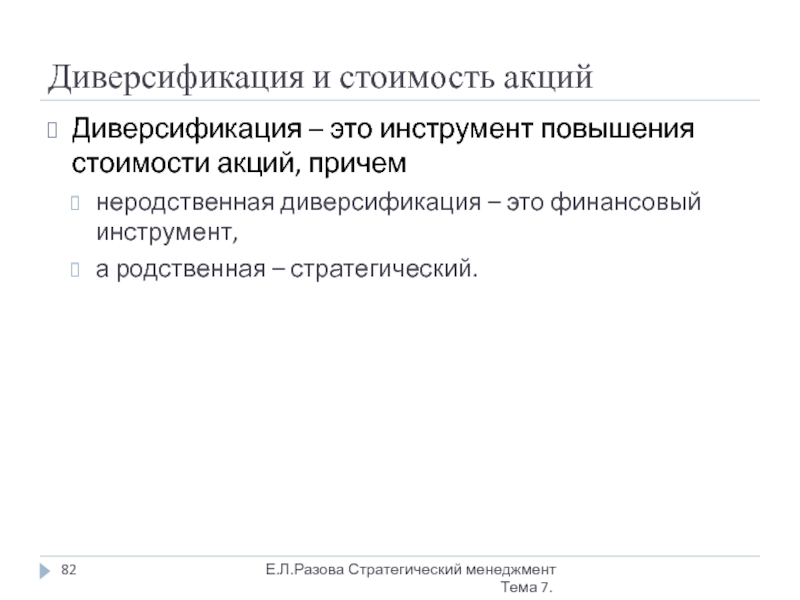 Диверсификация и стоимость акций

Диверсификация – это инструмент повышения стоимости акций, причем

неродственная диверсификация – это финансовый инструмент,

а родственная – стратегический.

82

Е.Л.Разова Стратегический менеджмент Тема 7.